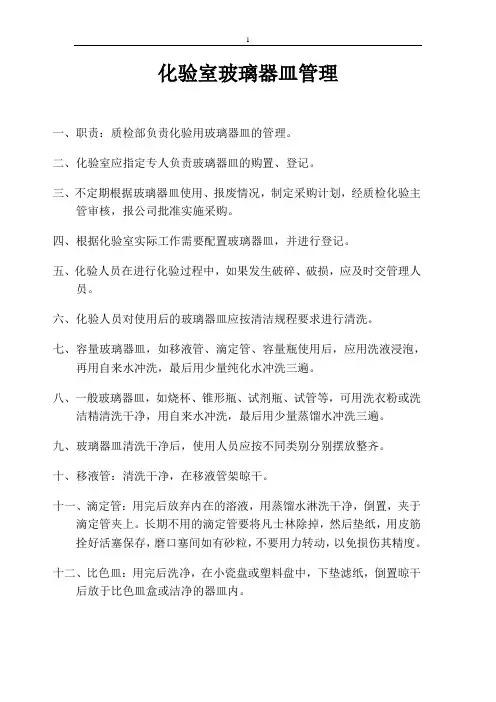 1

化验室玻璃器皿管理

一、职责：质检部负责化验用玻璃器皿的管理。

二、化验室应指定专人负责玻璃器皿的购置、登记。

三、不定期根据玻璃器皿使用、报废情况，制定采购计划，经质检化验主管审核，报公司批准实施采购。

四、根据化验室实际工作需要配置玻璃器皿，并进行登记。

五、化验人员在进行化验过程中，如果发生破碎、破损，应及时交管理人员。

六、化验人员对使用后的玻璃器皿应按清洁规程要求进行清洗。

七、容量玻璃器皿，如移液管、滴定管、容量瓶使用后，应用洗液浸泡，再用自来水冲洗，最后用少量纯化水冲洗三遍。

八、一般玻璃器皿，如烧杯、锥形瓶、试剂瓶、试管等，可用洗衣粉或洗洁精清洗干净，用自来水冲洗，最后用少量蒸馏水冲洗三遍。

九、玻璃器皿清洗干净后，使用人员应按不同类别分别摆放整齐。

十、移液管：清洗干净，在移液管架晾干。

十一、滴定管：用完后放弃内在的溶液，用蒸馏水淋洗干净，倒置，夹于滴定管夹上。长期不用的滴定管要将凡士林除掉，然后垫纸，用皮筋拴好活塞保存，磨口塞间如有砂粒，不要用力转动，以免损伤其精度。

十二、比色皿：用完后洗净，在小瓷盘或塑料盘中，下垫滤纸，倒置晾干后放于比色皿盒或洁净的器皿内。